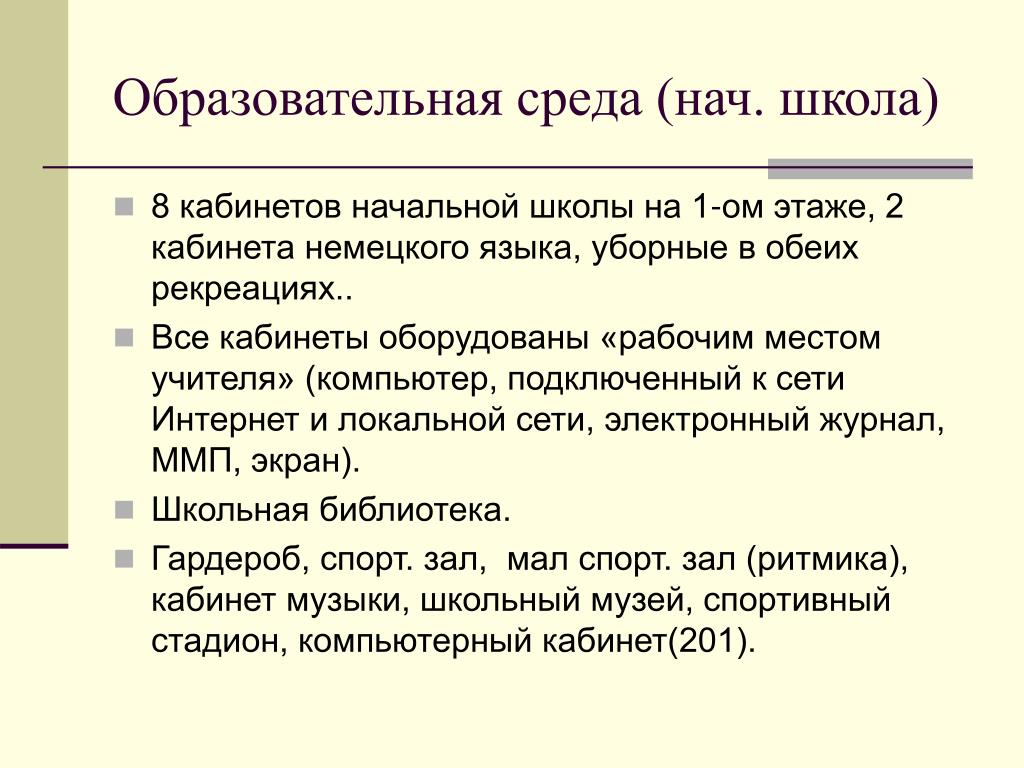 Образовательная среда (нач. школа)

8 кабинетов начальной школы на 1-ом этаже, 2 кабинета немецкого языка, уборные в обеих рекреациях..

Все кабинеты оборудованы «рабочим местом учителя» (компьютер, подключенный к сети Интернет и локальной сети, электронный журнал, ММП, экран).

Школьная библиотека.

Гардероб, спорт. зал,  мал спорт. зал (ритмика), кабинет музыки, школьный музей, спортивный стадион, компьютерный кабинет(201).